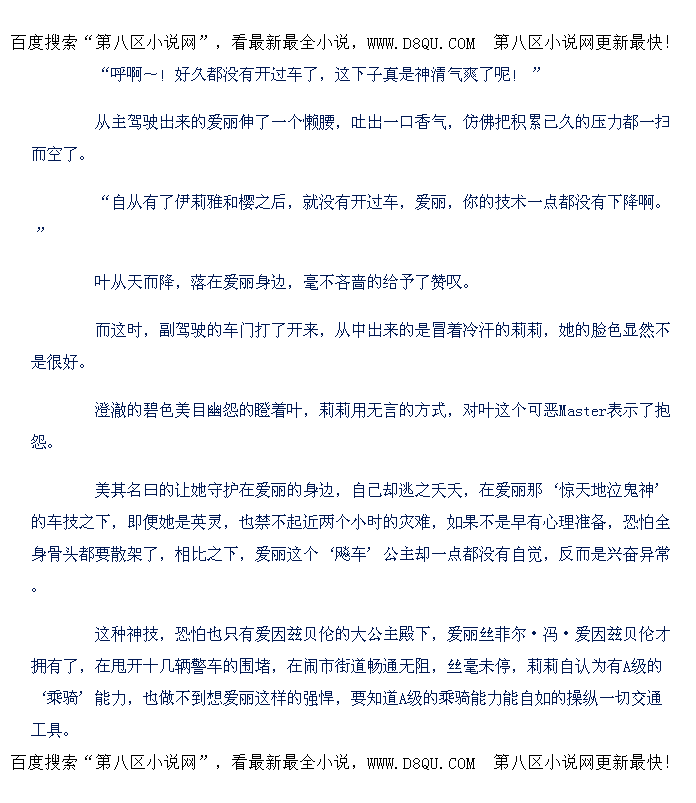 百度搜索“第八区小说网”，看最新最全小说，WWW.D8QU.COM 第八区小说网更新最快!

“呼啊～！好久都没有开过车了，这下子真是神清气爽了呢！”

从主驾驶出来的爱丽伸了一个懒腰，吐出一口香气，仿佛把积累已久的压力都一扫而空了。

“自从有了伊莉雅和樱之后，就没有开过车，爱丽，你的技术一点都没有下降啊。”

叶从天而降，落在爱丽身边，毫不吝啬的给予了赞叹。

而这时，副驾驶的车门打了开来，从中出来的是冒着冷汗的莉莉，她的脸色显然不是很好。

澄澈的碧色美目幽怨的瞪着叶，莉莉用无言的方式，对叶这个可恶Master表示了抱怨。

美其名曰的让她守护在爱丽的身边，自己却逃之夭夭，在爱丽那‘惊天地泣鬼神’的车技之下，即便她是英灵，也禁不起近两个小时的灾难，如果不是早有心理准备，恐怕全身骨头都要散架了，相比之下，爱丽这个‘飚车’公主却一点都没有自觉，反而是兴奋异常。

这种神技，恐怕也只有爱因兹贝伦的大公主殿下，爱丽丝菲尔·冯·爱因兹贝伦才拥有了，在甩开十几辆警车的围堵，在闹市街道畅通无阻，丝毫未停，莉莉自认为有A级的‘乘骑’能力，也做不到想爱丽这样的强悍，要知道A级的乘骑能力能自如的操纵一切交通工具。

百度搜索“第八区小说网”，看最新最全小说，WWW.D8QU.COM 第八区小说网更新最快!